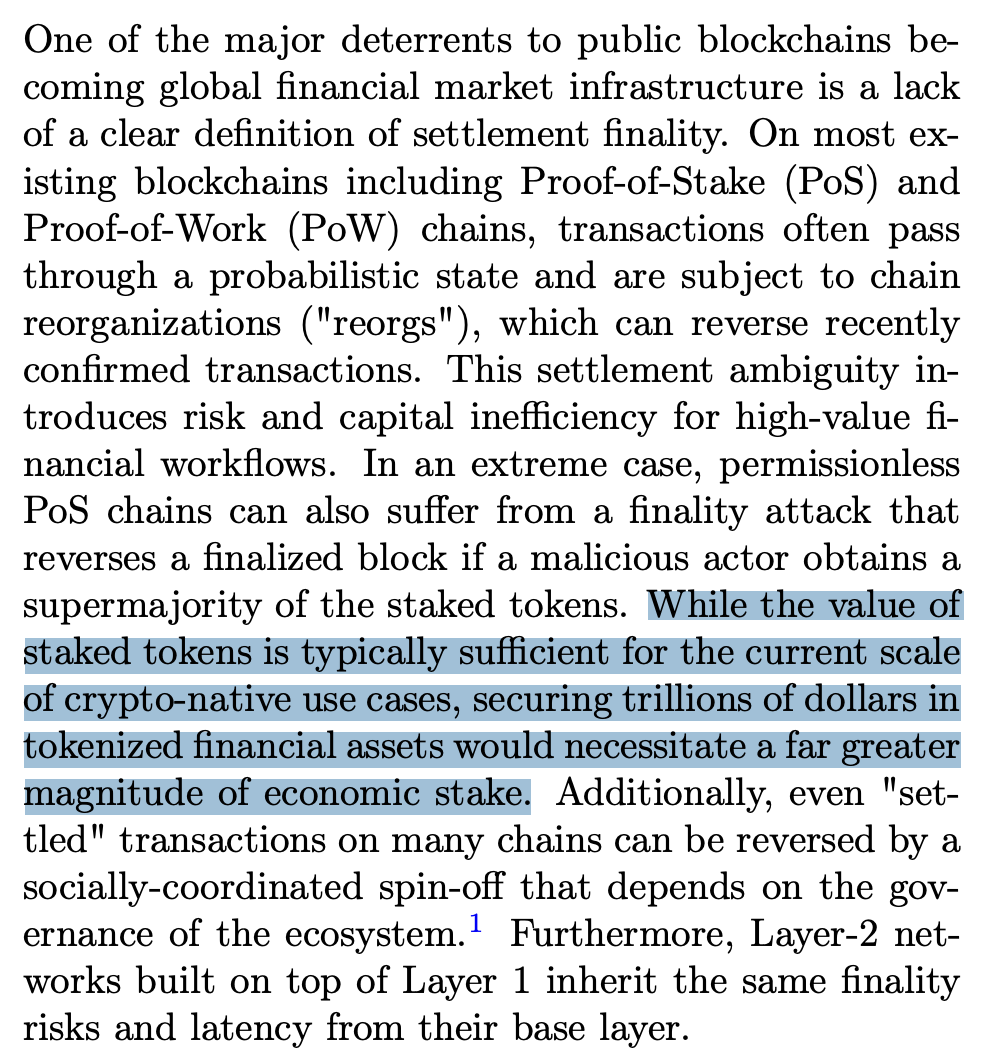 One of the major deterrents to public blockchains becoming global financial market infrastructure is a lack of a clear definition of settlement finality. On most existing blockchains including Proof-of-Stake (PoS) and Proof-of-Work (PoW) chains, transactions often pass through a probabilistic state and are subject to chain reorganizations ("reorgs"), which can reverse recently confirmed transactions. This settlement ambiguity introduces risk and capital inefficiency for high-value financial workflows. In an extreme case, permissionless PoS chains can also suffer from a finality attack that reverses a finalized block if a malicious actor obtains a supermajority of the staked tokens. While the value of staked tokens is typically sufficient for the current scale of crypto-native use cases, securing trillions of dollars in tokenized financial assets would necessitate a far greater magnitude of economic stake. Additionally, even "settled" transactions on many chains can be reversed by a socially-coordinated spin-off that depends on the governance of the ecosystem.$^1$ Furthermore, Layer-2 networks built on top of Layer 1 inherit the same finality risks and latency from their base layer.